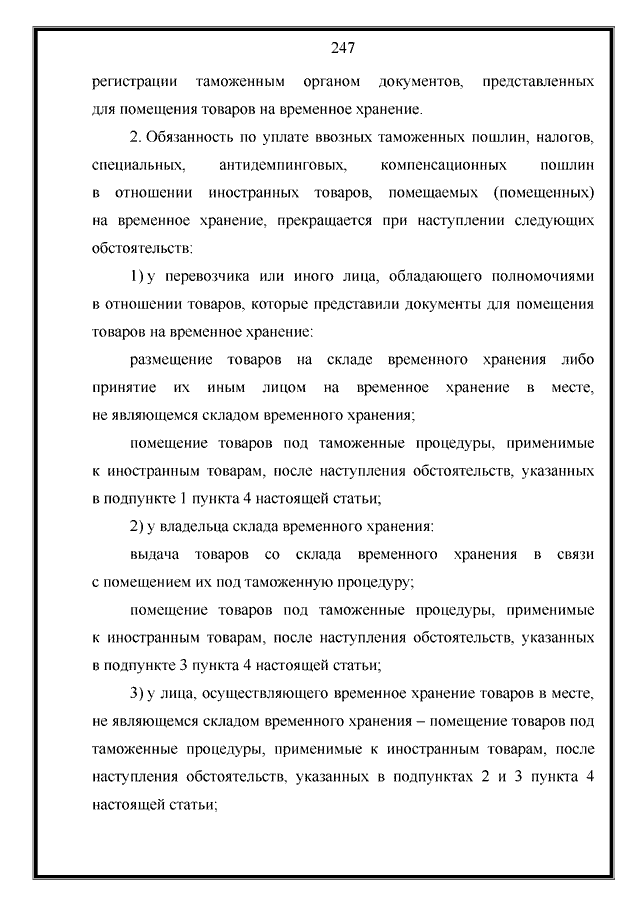 247

регистрации таможенным органом документов, представленных для помещения товаров на временное хранение.

2. Обязанность по уплате ввозных таможенных пошлин, налогов, специальных, антидемпинговых, компенсационных пошлин в отношении иностранных товаров, помещаемых (помещенных) на временное хранение, прекращается при наступлении следующих обстоятельств:

1) у перевозчика или иного лица, обладающего полномочиями в отношении товаров, которые представили документы для помещения товаров на временное хранение:

размещение товаров на складе временного хранения либо принятие их иным лицом на временное хранение в месте, не являющемся складом временного хранения;

помещение товаров под таможенные процедуры, применимые к иностранным товарам, после наступления обстоятельств, указанных в подпункте 1 пункта 4 настоящей статьи;

2) у владельца склада временного хранения:

выдача товаров со склада временного хранения в связи с помещением их под таможенную процедуру;

помещение товаров под таможенные процедуры, применимые к иностранным товарам, после наступления обстоятельств, указанных в подпункте 3 пункта 4 настоящей статьи;

3) у лица, осуществляющего временное хранение товаров в месте, не являющемся складом временного хранения – помещение товаров под таможенные процедуры, применимые к иностранным товарам, после наступления обстоятельств, указанных в подпунктах 2 и 3 пункта 4 настоящей статьи;